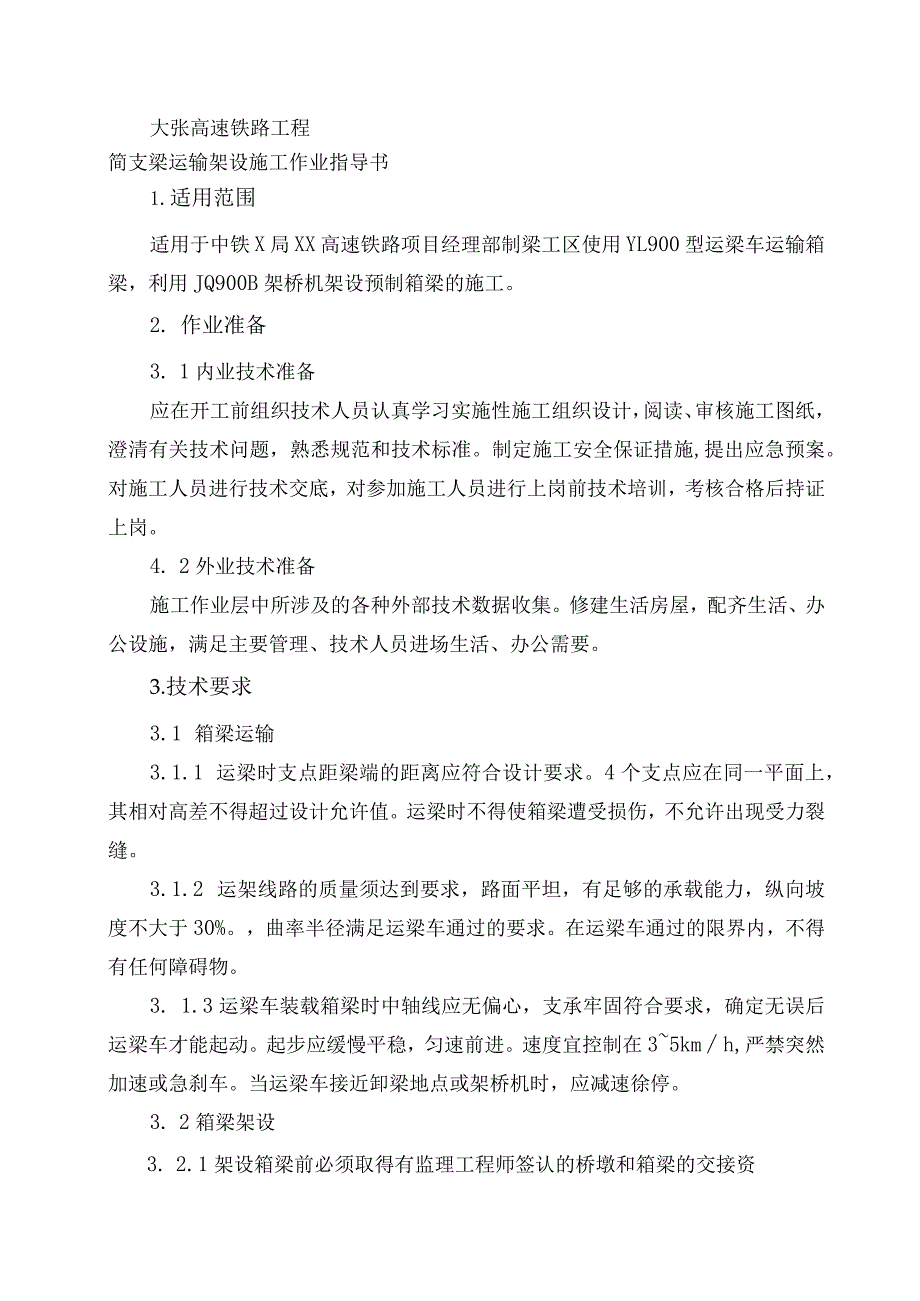 大张高速铁路工程

简支梁运输架设施工作业指导书

1.适用范围

适用于中铁X局XX高速铁路项目经理部制梁工区使用YL900型运梁车运输箱梁，利用JQ900B架桥机架设预制箱梁的施工。

2. 作业准备

3. 1内业技术准备

应在开工前组织技术人员认真学习实施性施工组织设计，阅读、审核施工图纸，澄清有关技术问题，熟悉规范和技术标准。制定施工安全保证措施，提出应急预案。对施工人员进行技术交底，对参加施工人员进行上岗前技术培训，考核合格后持证上岗。

4. 2外业技术准备

施工作业层中所涉及的各种外部技术数据收集。修建生活房屋，配齐生活、办公设施，满足主要管理、技术人员进场生活、办公需要。

3.技术要求

3.1 箱梁运输

3.1.1 运梁时支点距梁端的距离应符合设计要求。4个支点应在同一平面上，其相对高差不得超过设计允许值。运梁时不得使箱梁遭受损伤，不允许出现受力裂缝。

3.1.2 运架线路的质量须达到要求，路面平坦，有足够的承载能力，纵向坡度不大于30%。，曲率半径满足运梁车通过的要求。在运梁车通过的限界内，不得有任何障碍物。

3. 1.3运梁车装载箱梁时中轴线应无偏心，支承牢固符合要求，确定无误后运梁车才能起动。起步应缓慢平稳，匀速前进。速度宜控制在3~5km／h,严禁突然加速或急刹车。当运梁车接近卸梁地点或架桥机时，应减速徐停。

3. 2箱梁架设

3. 2.1架设箱梁前必须取得有监理工程师签认的桥墩和箱梁的交接资